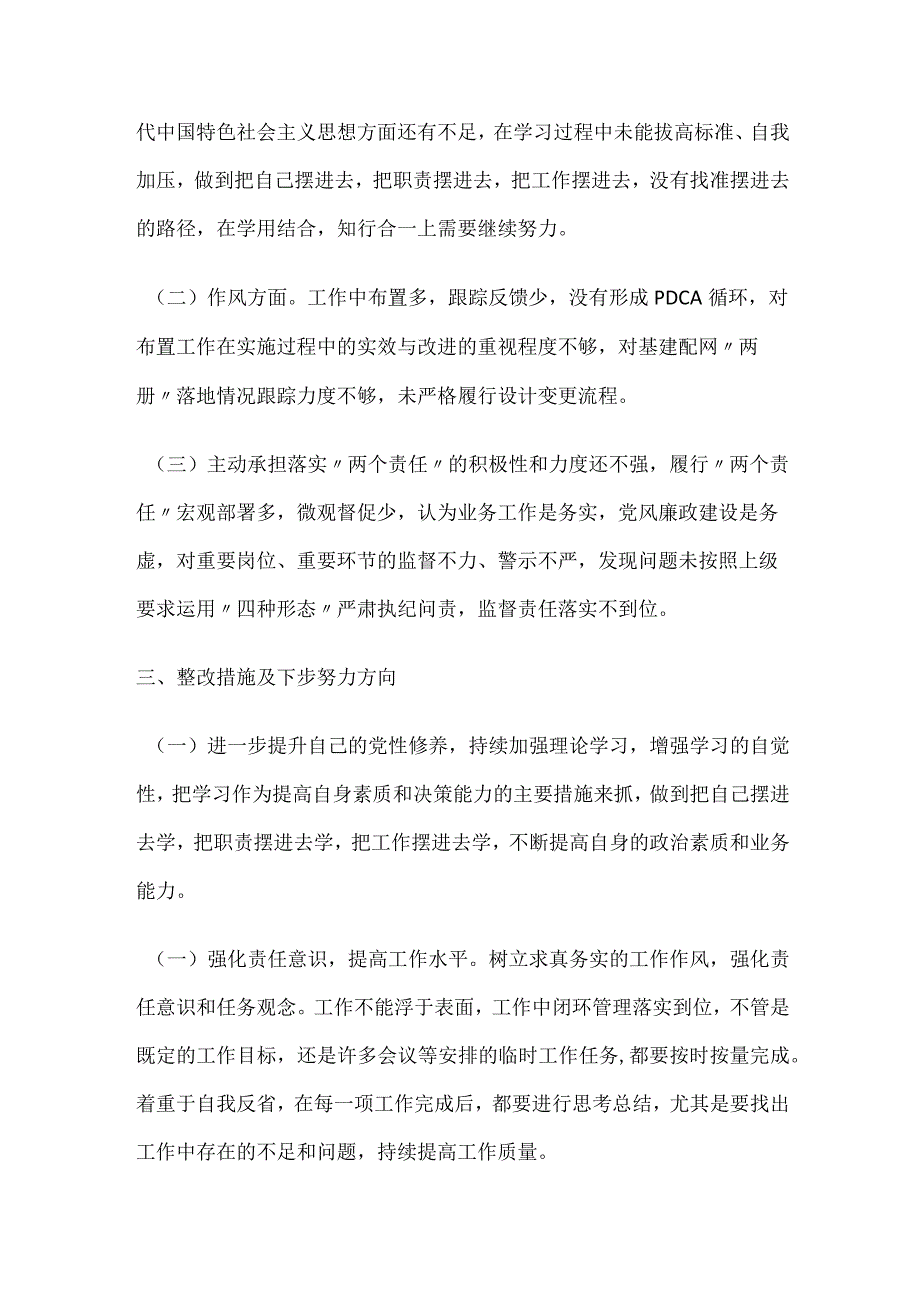 代中国特色社会主义思想方面还有不足，在学习过程中未能拔高标准、自我加压，做到把自己摆进去，把职责摆进去，把工作摆进去，没有找准摆进去的路径，在学用结合，知行合一上需要继续努力。

（二）作风方面。工作中布置多，跟踪反馈少，没有形成PDCA循环，对布置工作在实施过程中的实效与改进的重视程度不够，对基建配网〃两册〃落地情况跟踪力度不够，未严格履行设计变更流程。

（三）主动承担落实〃两个责任〃的积极性和力度还不强，履行〃两个责任〃宏观部署多，微观督促少，认为业务工作是务实，党风廉政建设是务虚，对重要岗位、重要环节的监督不力、警示不严，发现问题未按照上级要求运用〃四种形态〃严肃执纪问责，监督责任落实不到位。

三、整改措施及下步努力方向

（一）进一步提升自己的党性修养，持续加强理论学习，增强学习的自觉性，把学习作为提高自身素质和决策能力的主要措施来抓，做到把自己摆进去学，把职责摆进去学，把工作摆进去学，不断提高自身的政治素质和业务能力。

（一）强化责任意识，提高工作水平。树立求真务实的工作作风，强化责任意识和任务观念。工作不能浮于表面，工作中闭环管理落实到位，不管是既定的工作目标，还是许多会议等安排的临时工作任务，都要按时按量完成。着重于自我反省，在每一项工作完成后，都要进行思考总结，尤其是要找出工作中存在的不足和问题，持续提高工作质量。